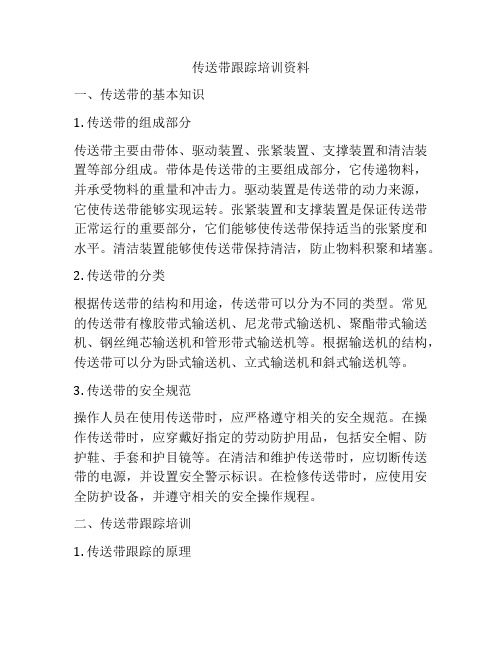 传送带跟踪培训资料

一、传送带的基本知识

1. 传送带的组成部分

传送带主要由带体、驱动装置、张紧装置、支撑装置和清洁装置等部分组成。带体是传送带的主要组成部分，它传递物料，并承受物料的重量和冲击力。驱动装置是传送带的动力来源，它使传送带能够实现运转。张紧装置和支撑装置是保证传送带正常运行的重要部分，它们能够使传送带保持适当的张紧度和水平。清洁装置能够使传送带保持清洁，防止物料积聚和堵塞。

2. 传送带的分类

根据传送带的结构和用途，传送带可以分为不同的类型。常见的传送带有橡胶带式输送机、尼龙带式输送机、聚酯带式输送机、钢丝绳芯输送机和管形带式输送机等。根据输送机的结构，传送带可以分为卧式输送机、立式输送机和斜式输送机等。

3. 传送带的安全规范

操作人员在使用传送带时，应严格遵守相关的安全规范。在操作传送带时，应穿戴好指定的劳动防护用品，包括安全帽、防护鞋、手套和护目镜等。在清洁和维护传送带时，应切断传送带的电源，并设置安全警示标识。在检修传送带时，应使用安全防护设备，并遵守相关的安全操作规程。

二、传送带跟踪培训

1. 传送带跟踪的原理